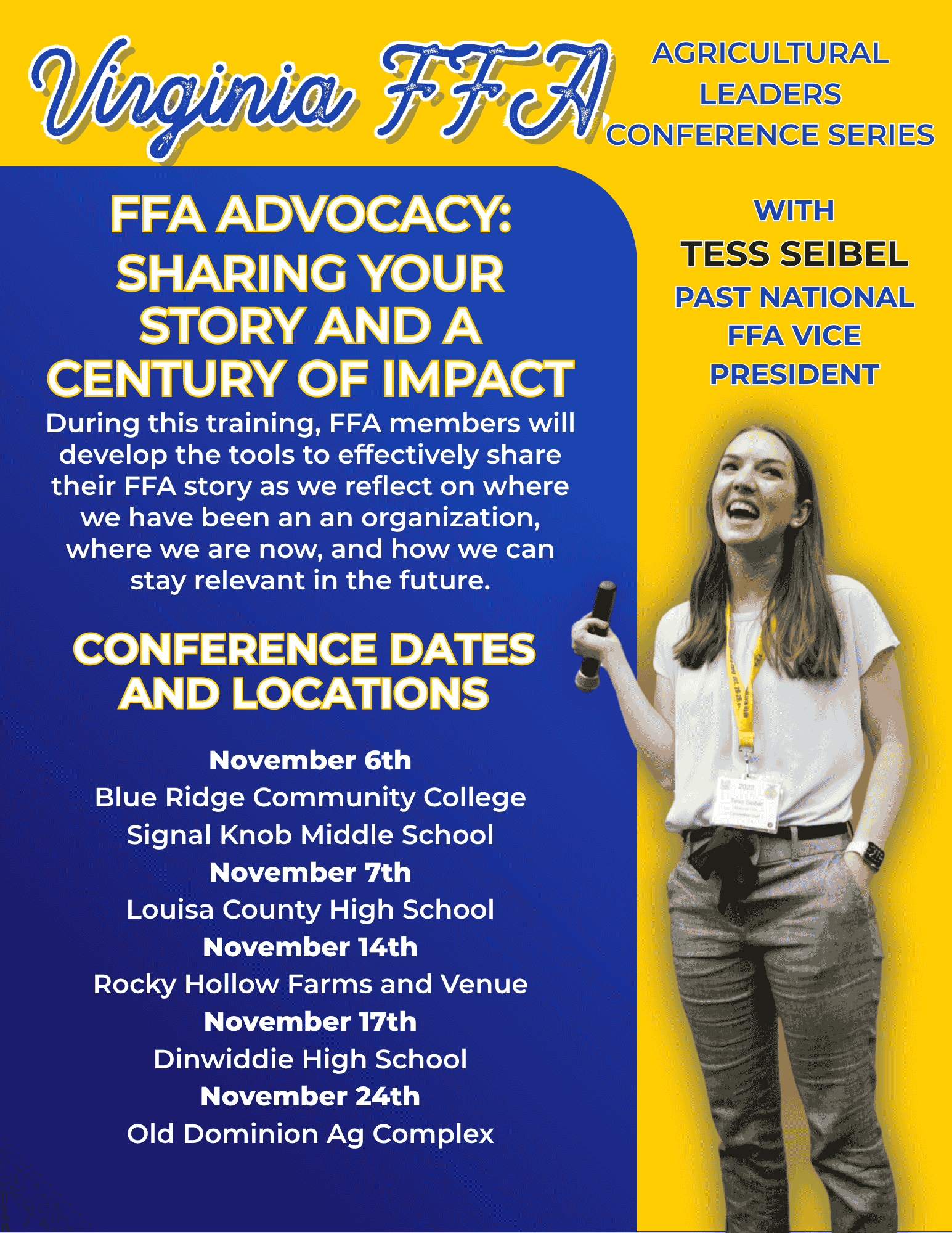 Virginia FFA

AGRICULTURAL
LEADERS
CONFERENCE SERIES

FFA ADVOCACY:
SHARING YOUR
STORY AND A
CENTURY OF IMPACT

During this training, FFA members will develop the tools to effectively share their FFA story as we reflect on where we have been an an organization, where we are now, and how we can stay relevant in the future.

CONFERENCE DATES
AND LOCATIONS

November 6th
Blue Ridge Community College
Signal Knob Middle School
November 7th
Louisa County High School
November 14th
Rocky Hollow Farms and Venue
November 17th
Dinwiddie High School
November 24th
Old Dominion Ag Complex

WITH
TESS SEIBEL
PAST NATIONAL
FFA VICE
PRESIDENT